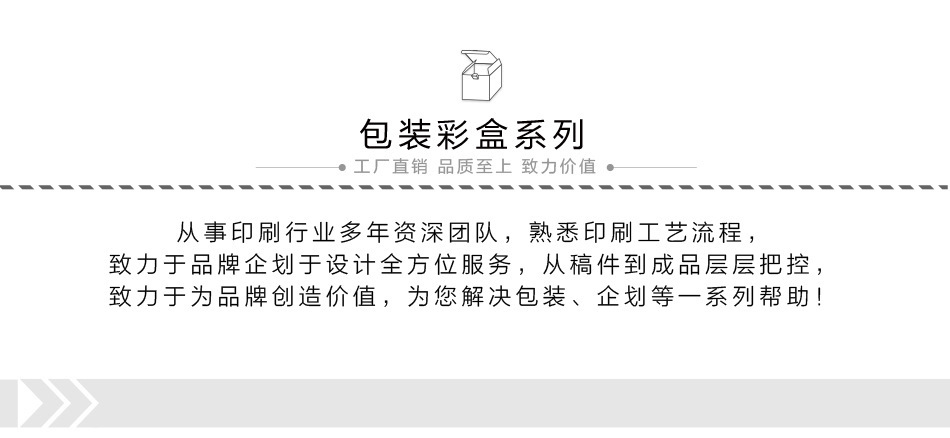 包装彩盒系列

工厂直销 品质至上 致力价值

从事印刷行业多年资深团队，熟悉印刷工艺流程，
致力于品牌企划于设计全方位服务，从稿件到成品层层把控，
致力于为品牌创造价值，为您解决包装、企划等一系列帮助！